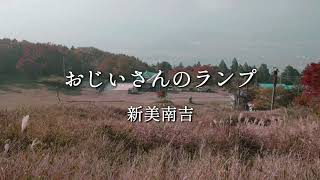 おじいさんのランプ

新美南吉